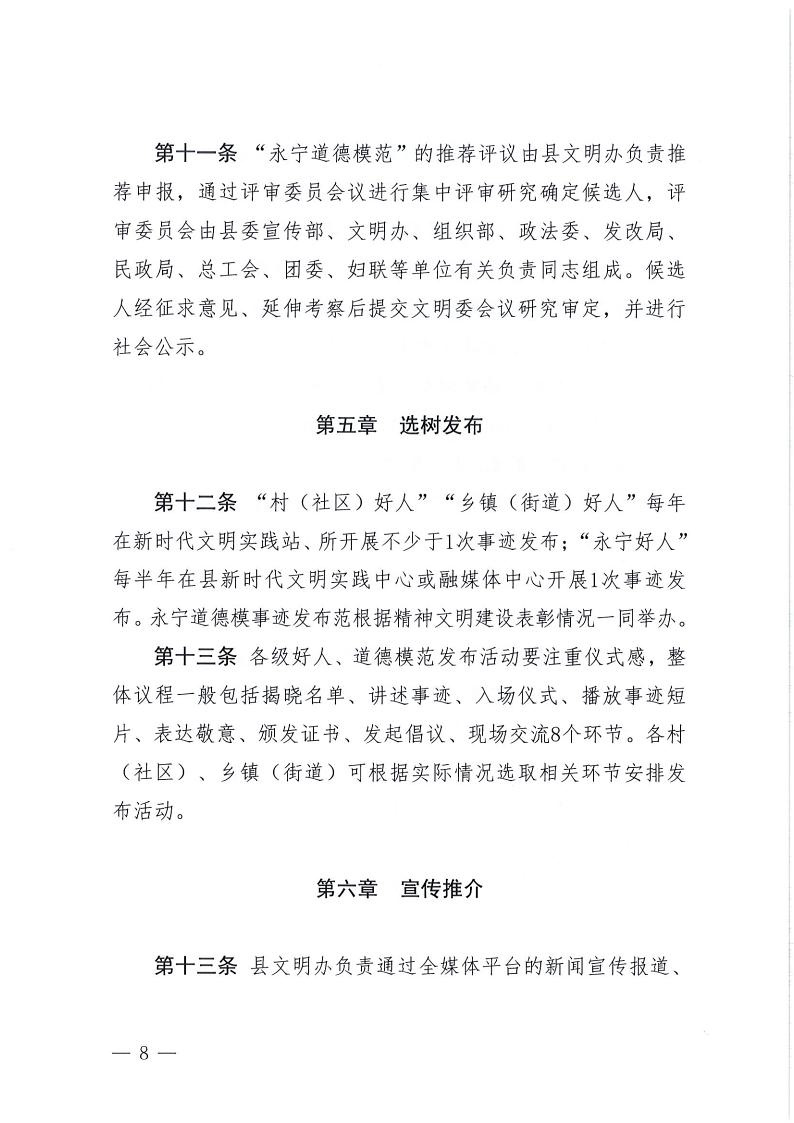 第十一条 “永宁道德模范”的推荐评议由县文明办负责推荐申报，通过评审委员会议进行集中评审研究确定候选人，评审委员会由县委宣传部、文明办、组织部、政法委、发改局、民政局、总工会、团委、妇联等单位有关负责同志组成。候选人经征求意见、延伸考察后提交文明委会议研究审定，并进行社会公示。

第五章 选树发布

第十二条 “村（社区）好人”“乡镇（街道）好人”每年在新时代文明实践站、所开展不少于1次事迹发布；“永宁好人”每半年在县新时代文明实践中心或融媒体中心开展1次事迹发布。永宁道德模事迹发布范根据精神文明建设表彰情况一同举办。

第十三条 各级好人、道德模范发布活动要注重仪式感，整体议程一般包括揭晓名单、讲述事迹、入场仪式、播放事迹短片、表达敬意、颁发证书、发起倡议、现场交流8个环节。各村（社区）、乡镇（街道）可根据实际情况选取相关环节安排发布活动。

第六章 宣传推介

第十三条 县文明办负责通过全媒体平台的新闻宣传报道、

— 8 —